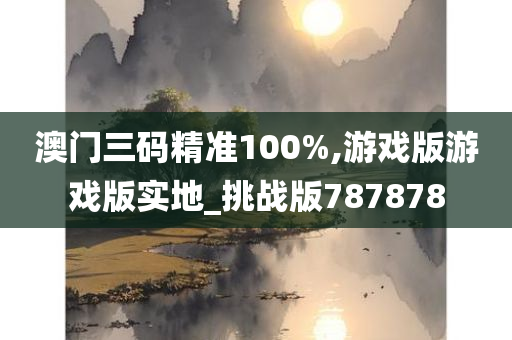 澳门三码精准100%,游戏版游戏版实地_挑战版787878